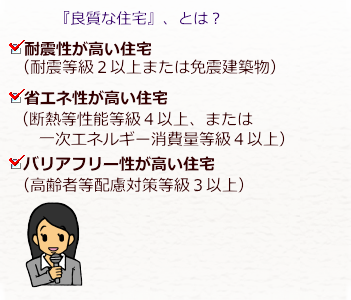 『良質な住宅』、とは？

耐震性が高い住宅
（耐震等級２以上または免震建築物）

省エネ性が高い住宅
（断熱等性能等級４以上、または一次エネルギー消費量等級４以上）

バリアフリー性が高い住宅
（高齢者等配慮対策等級３以上）